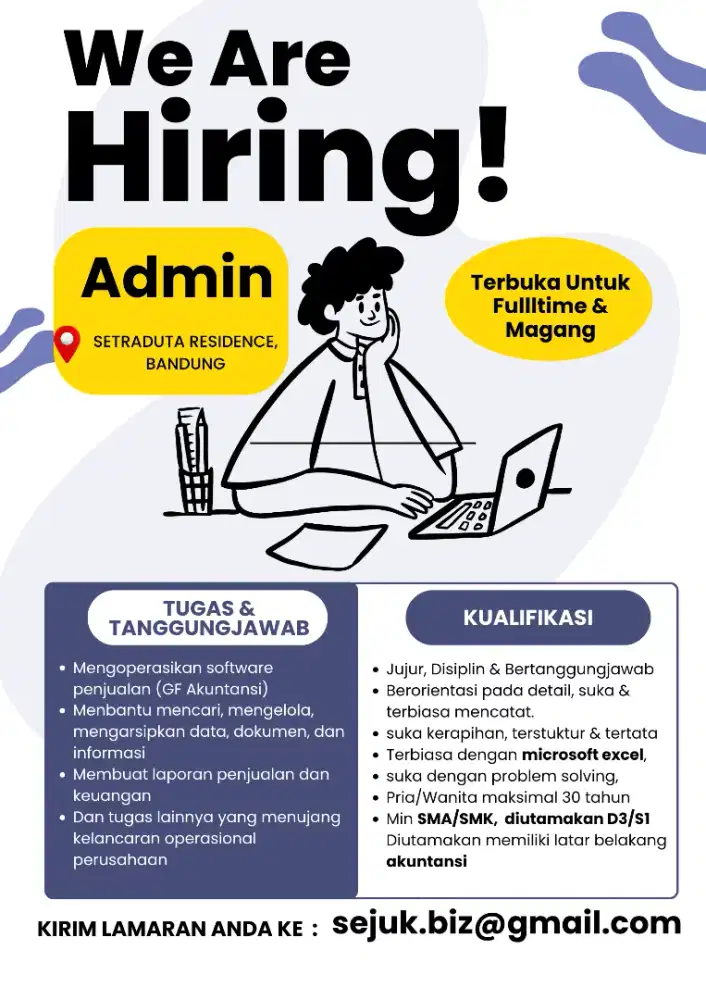 We Are Hiring!

Admin

SETRADUTA RESIDENCE, BANDUNG

Terbuka Untuk Fulltime & Magang

TUGAS & TANGGUNGJAWAB

• Mengoperasikan software penjualan (GF Akuntansi)
• Menbantu mencari, mengelola, mengarsipkan data, dokumen, dan informasi
• Membuat laporan penjualan dan keuangan
• Dan tugas lainnya yang menujang kelancaran operasional perusahaan

KUALIFIKASI

• Jujur, Disiplin & Bertanggungjawab
• Berorientasi pada detail, suka & terbiasa mencatat.
• suka kerapihan, terstuktur & tertata
• Terbiasa dengan microsoft excel,
• suka dengan problem solving,
• Pria/Wanita maksimal 30 tahun
• Min SMA/SMK, diutamakan D3/S1 Diutamakan memiliki latar belakang akuntansi

KIRIM LAMARAN ANDA KE : sejuk.biz@gmail.com